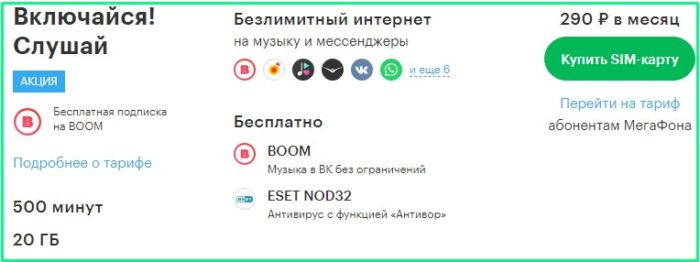 Включайся! Слушай

АКЦИЯ

Бесплатная подписка на BOOM

Подробнее о тарифе

500 минут

20 ГБ

Безлимитный интернет
на музыку и мессенджеры

и еще 6

Бесплатно

BOOM
Музыка в ВК без ограничений

ESET NOD32
Антивирус с функцией «Антивор»

290 ₽ в месяц

Купить SIM-карту

Перейти на тариф
абонентам МегаФона